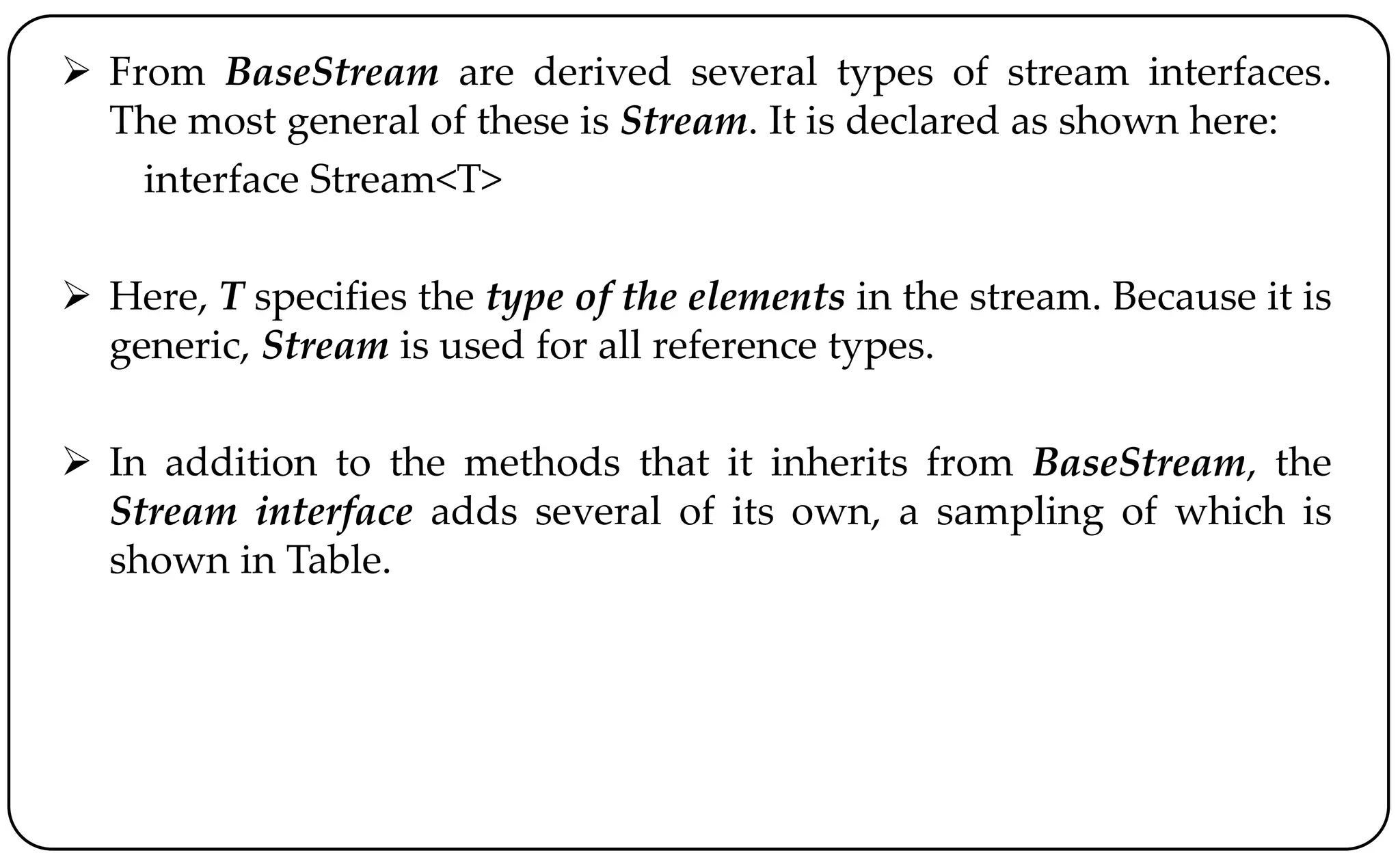 ➢ From BaseStream are derived several types of stream interfaces. The most general of these is Stream. It is declared as shown here:

interface Stream<T>

➢ Here, T specifies the type of the elements in the stream. Because it is generic, Stream is used for all reference types.

➢ In addition to the methods that it inherits from BaseStream, the Stream interface adds several of its own, a sampling of which is shown in Table.